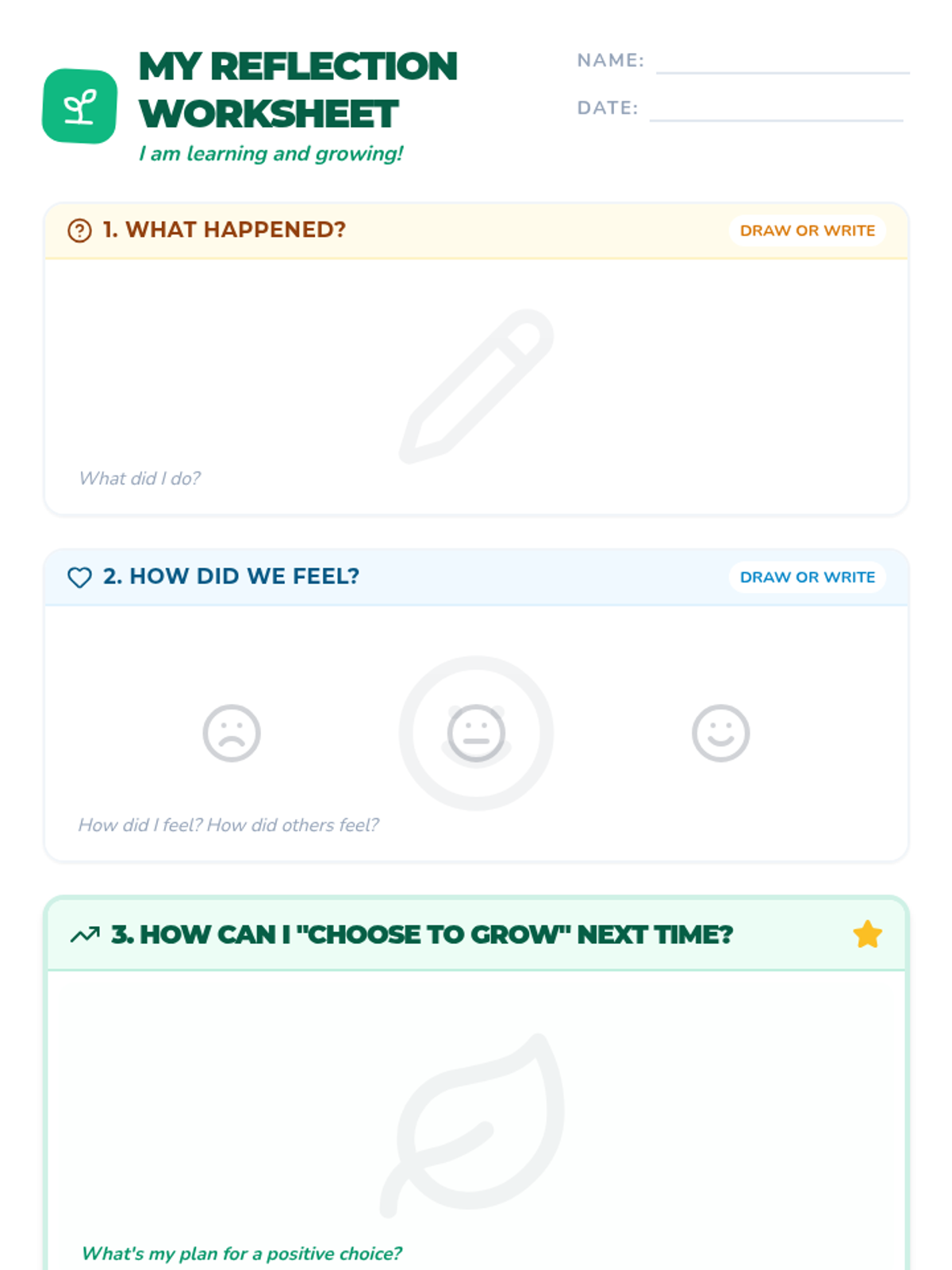 MY REFLECTION WORKSHEET

I am learning and growing!

NAME: ____

DATE: ____

1. WHAT HAPPENED?

DRAW OR WRITE

What did I do?

2. HOW DID WE FEEL?

DRAW OR WRITE

How did I feel? How did others feel?

3. HOW CAN I "CHOOSE TO GROW" NEXT TIME?

What's my plan for a positive choice?